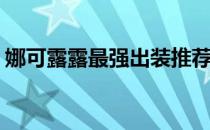 娜可露露最强出装推荐